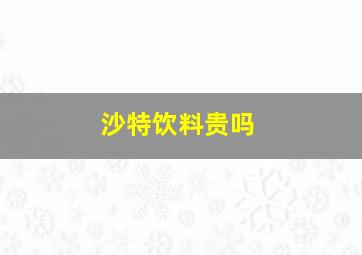 沙特饮料贵吗